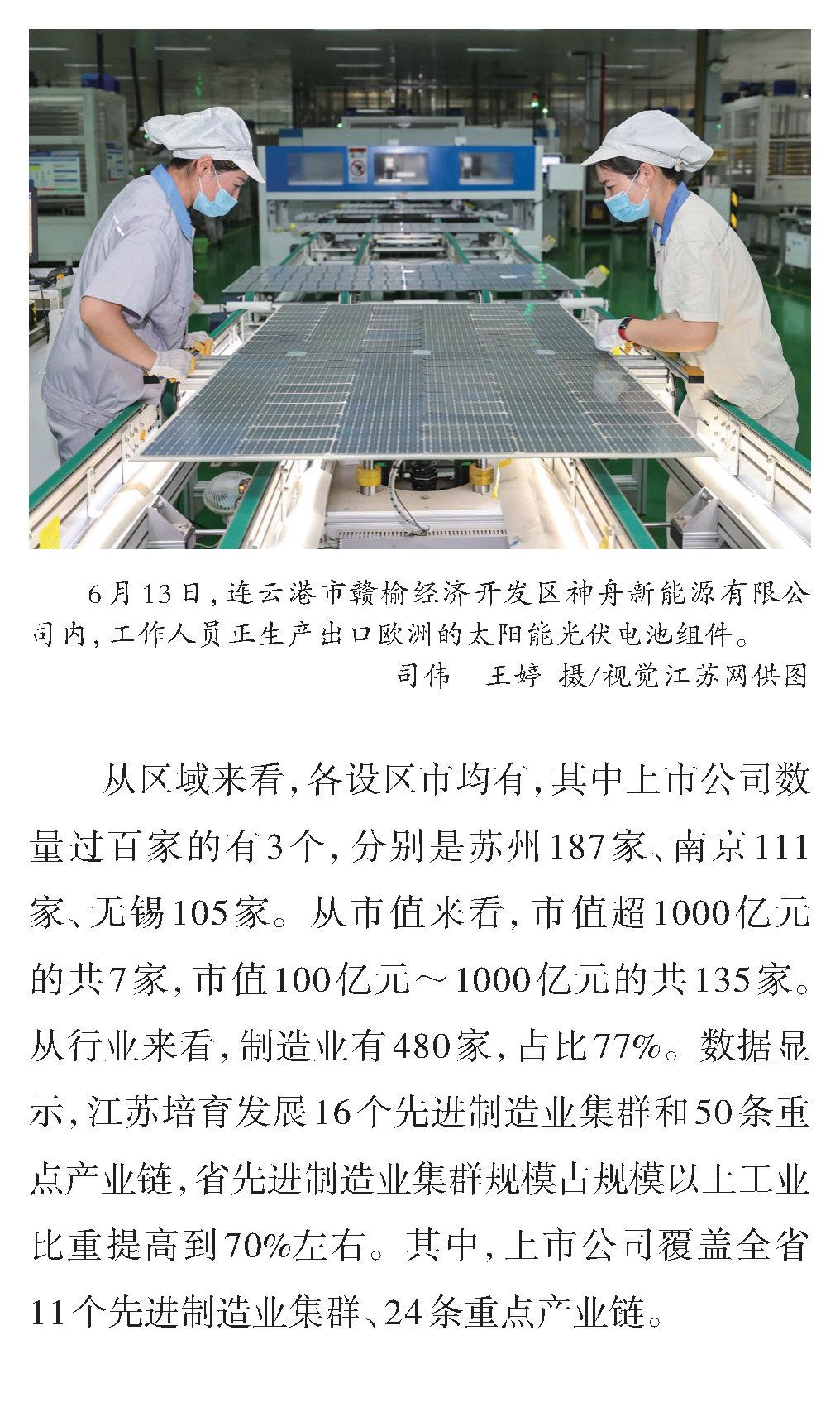 6月13日，连云港市赣榆经济开发区神舟新能源有限公司内，工作人员正生产出口欧洲的太阳能光伏电池组件。

司伟　王婷 摄/视觉江苏网供图

从区域来看，各设区市均有，其中上市公司数量过百家的有3个，分别是苏州187家、南京111家、无锡105家。从市值来看，市值超1000亿元的共7家，市值100亿元～1000亿元的共135家。从行业来看，制造业有480家，占比77%。数据显示，江苏培育发展16个先进制造业集群和50条重点产业链，省先进制造业集群规模占规模以上工业比重提高到70%左右。其中，上市公司覆盖全省11个先进制造业集群、24条重点产业链。